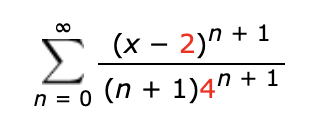 $\sum_{n=0}^{\infty} \frac{(x-2)^{n+1}}{(n+1)4^{n+1}}$